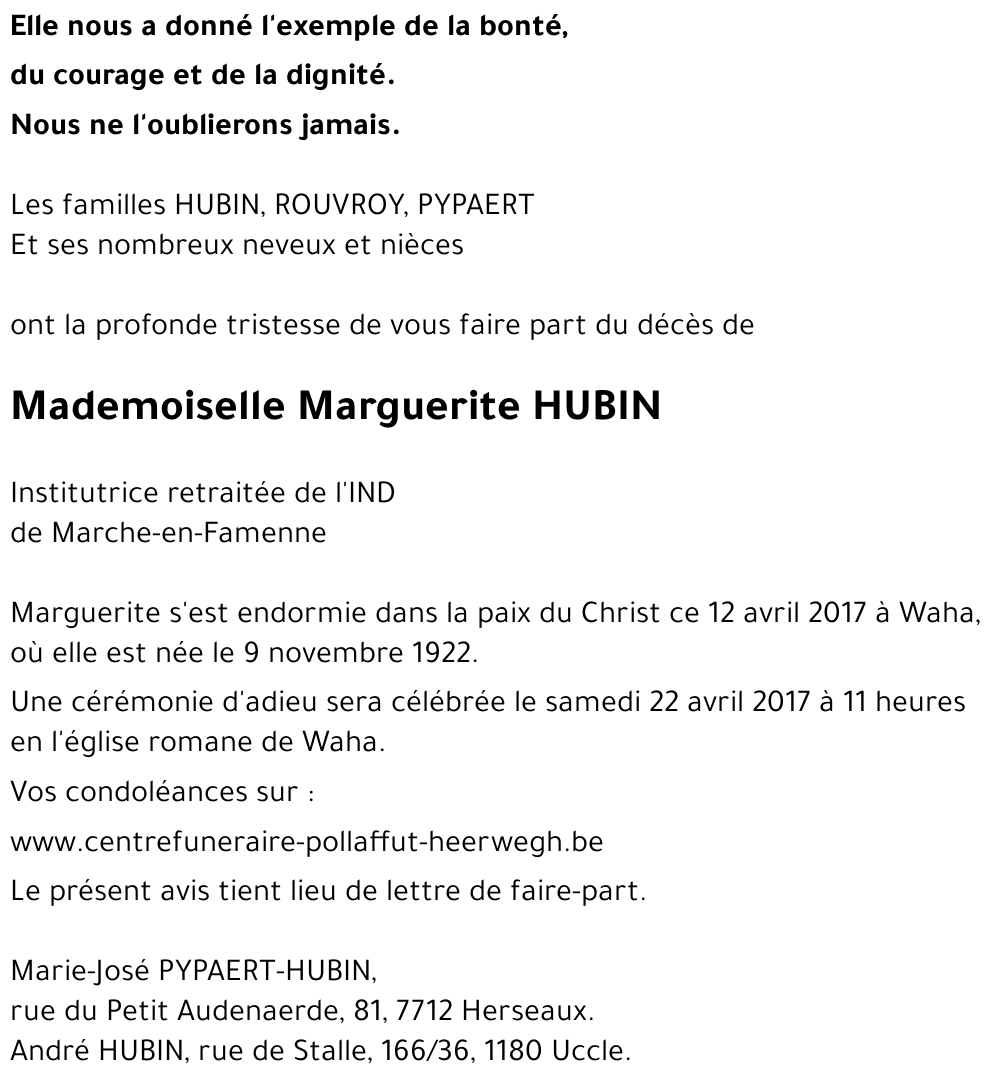 Elle nous a donné l'exemple de la bonté,
du courage et de la dignité.
Nous ne l'oublierons jamais.

Les familles HUBIN, ROUVROY, PYPAERT
Et ses nombreux neveux et nièces

ont la profonde tristesse de vous faire part du décès de

Mademoiselle Marguerite HUBIN

Institutrice retraitée de l'IND
de Marche-en-Famenne

Marguerite s'est endormie dans la paix du Christ ce 12 avril 2017 à Waha, où elle est née le 9 novembre 1922.

Une cérémonie d'adieu sera célébrée le samedi 22 avril 2017 à 11 heures en l'église romane de Waha.

Vos condoléances sur :

www.centrefuneraire-pollaffut-heerwegh.be

Le présent avis tient lieu de lettre de faire-part.

Marie-José PYPAERT-HUBIN,
rue du Petit Audenaerde, 81, 7712 Herseaux.
André HUBIN, rue de Stalle, 166/36, 1180 Uccle.